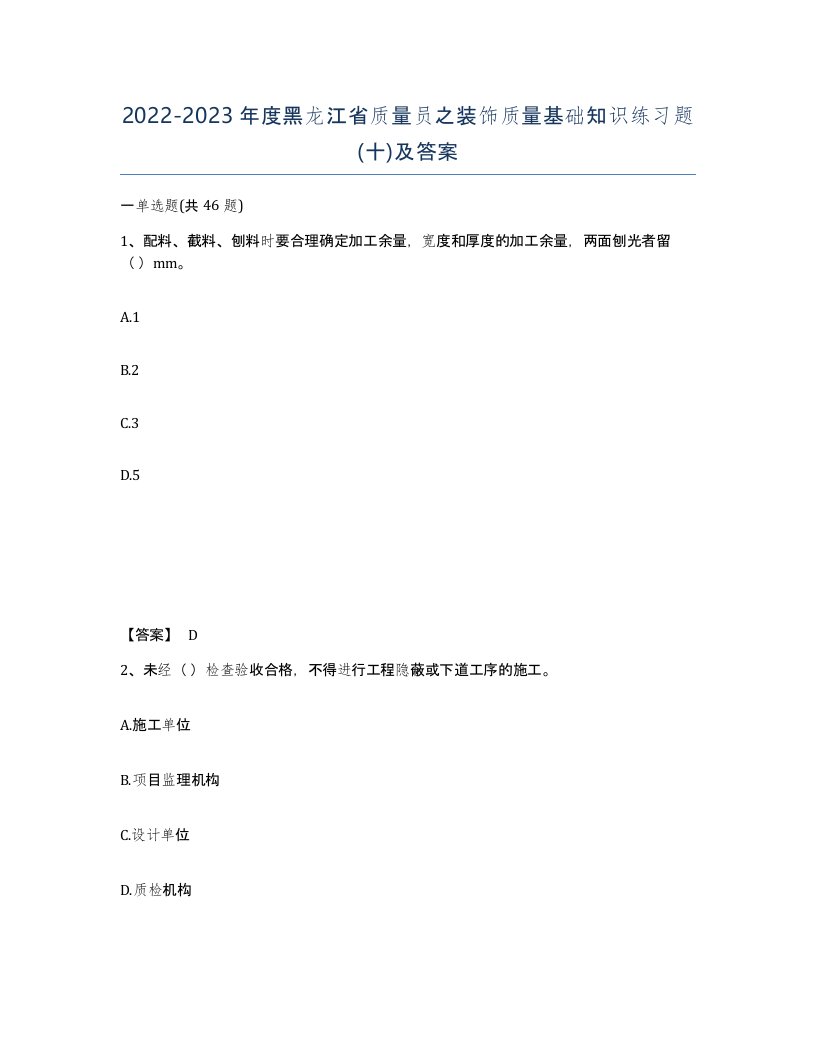 2022-2023年度黑龙江省质量员之装饰质量基础知识练习题(十)及答案

一单选题(共46题)

1、配料、截料、刨料时要合理确定加工余量，宽度和厚度的加工余量，两面刨光者留（）mm。

A.1

B.2

C.3

D.5

【答案】 D

2、未经（）检查验收合格，不得进行工程隐蔽或下道工序的施工。

A.施工单位

B.项目监理机构

C.设计单位

D.质检机构